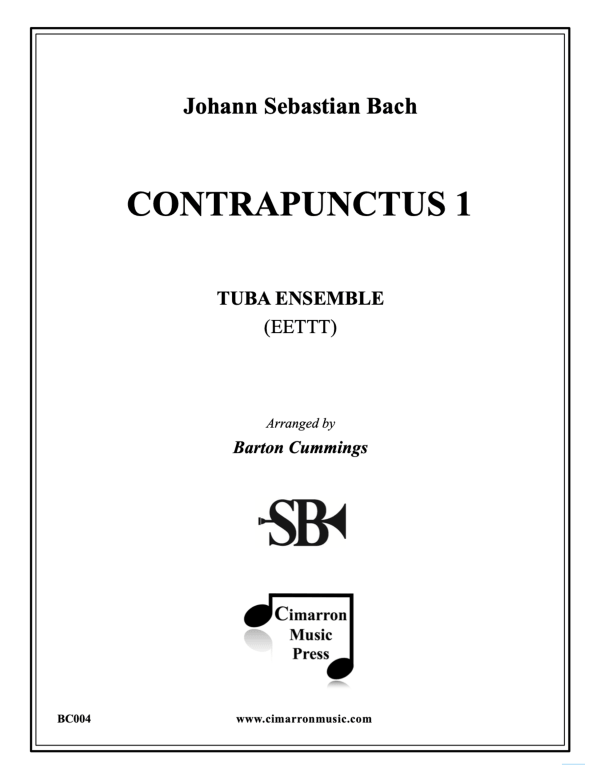 Johann Sebastian Bach

CONTRAPUNCTUS 1

TUBA ENSEMBLE
(EETTT)

Arranged by
Barton Cummings

SB

Cimarron
Music
Press

BC004

www.cimarronmusic.com